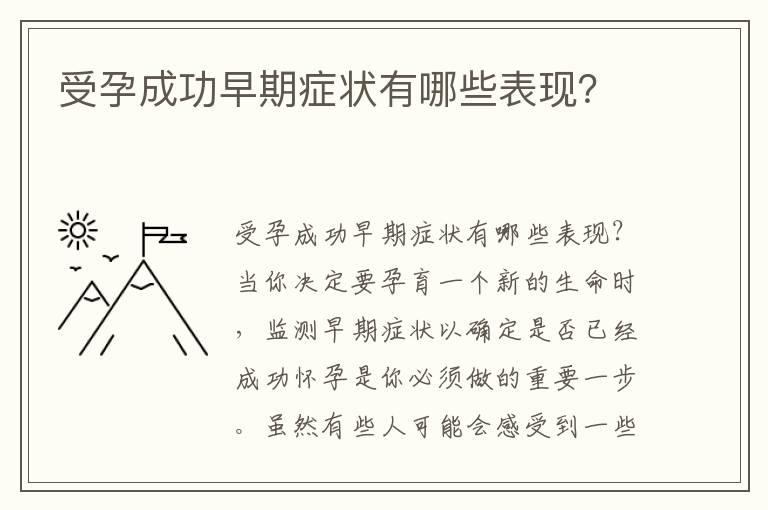 受孕成功早期症状有哪些表现？

受孕成功早期症状有哪些表现？当你决定要孕育一个新的生命时，监测早期症状以确定是否已经成功怀孕是你必须做的重要一步。虽然有些人可能会感受到一些